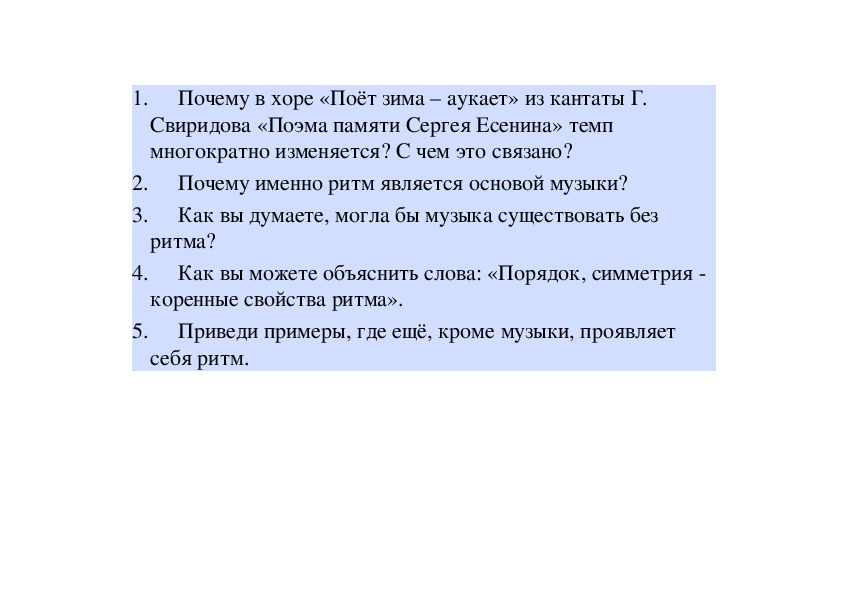 1. Почему в хоре «Поёт зима – аукает» из кантаты Г. Свиридова «Поэма памяти Сергея Есенина» темп многократно изменяется? С чем это связано?

2. Почему именно ритм является основой музыки?

3. Как вы думаете, могла бы музыка существовать без ритма?

4. Как вы можете объяснить слова: «Порядок, симметрия - коренные свойства ритма».

5. Приведи примеры, где ещё, кроме музыки, проявляет себя ритм.